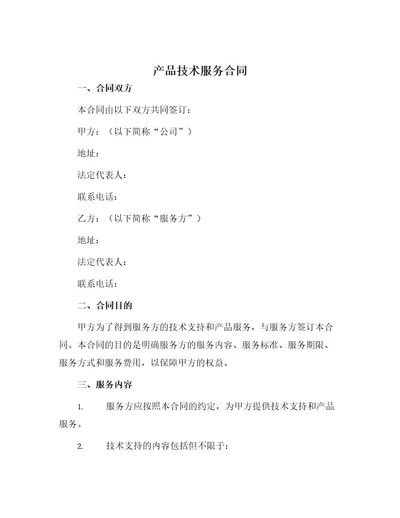 产品技术服务合同

一、合同双方

本合同由以下双方共同签订：

甲方：（以下简称“公司”）

地址：

法定代表人：

联系电话：

乙方：（以下简称“服务方”）

地址：

法定代表人：

联系电话：

二、合同目的

甲方为了得到服务方的技术支持和产品服务，与服务方签订本合同。本合同的目的是明确服务方的服务内容、服务标准、服务期限、服务方式和服务费用，以保障甲方的权益。

三、服务内容

1. 服务方应按照本合同的约定，为甲方提供技术支持和产品服务。

2. 技术支持的内容包括但不限于：